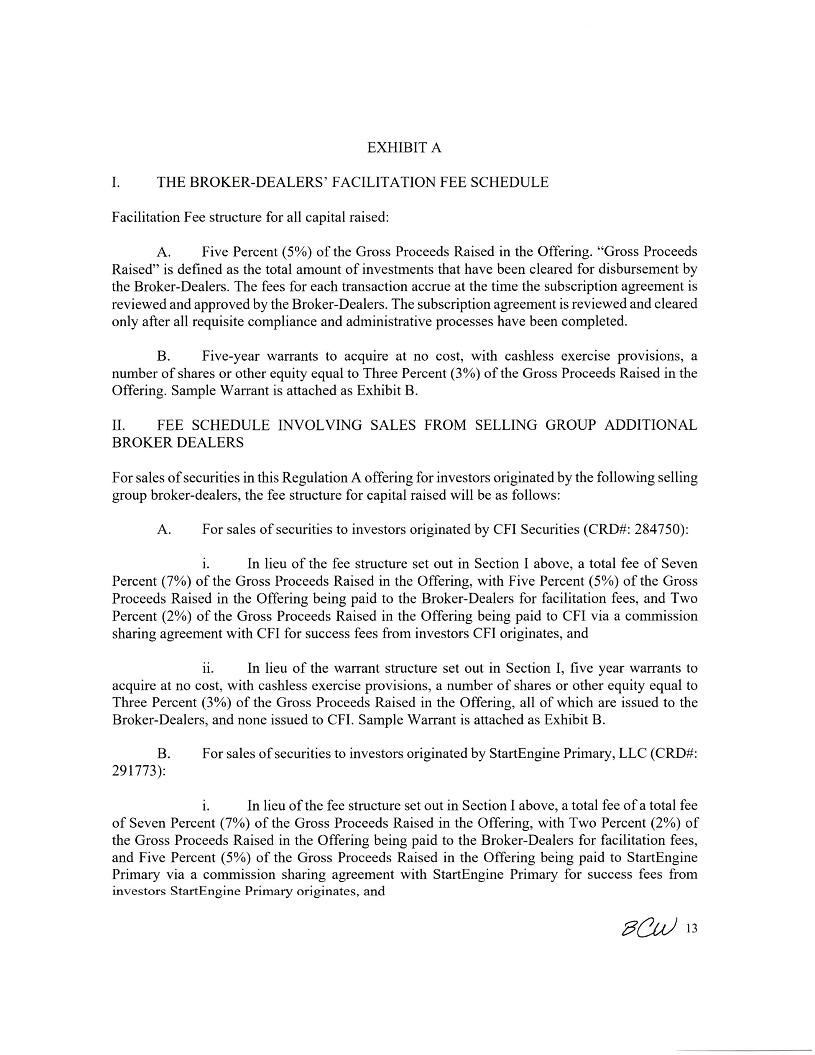 EXHIBIT A

I. THE BROKER-DEALERS' FACILITATION FEE SCHEDULE

Facilitation Fee structure for all capital raised:

A. Five Percent (5%) of the Gross Proceeds Raised in the Offering. "Gross Proceeds Raised" is defined as the total amount of investments that have been cleared for disbursement by the Broker-Dealers. The fees for each transaction accrue at the time the subscription agreement is reviewed and approved by the Broker-Dealers. The subscription agreement is reviewed and cleared only after all requisite compliance and administrative processes have been completed.

B. Five-year warrants to acquire at no cost, with cashless exercise provisions, a number of shares or other equity equal to Three Percent (3%) of the Gross Proceeds Raised in the Offering. Sample Warrant is attached as Exhibit B.

II. FEE SCHEDULE INVOLVING SALES FROM SELLING GROUP ADDITIONAL BROKER DEALERS

For sales of securities in this Regulation A offering for investors originated by the following selling group broker-dealers, the fee structure for capital raised will be as follows:

A. For sales of securities to investors originated by CFI Securities (CRD#: 284750):

i. In lieu of the fee structure set out in Section I above, a total fee of Seven Percent (7%) of the Gross Proceeds Raised in the Offering, with Five Percent (5%) of the Gross Proceeds Raised in the Offering being paid to the Broker-Dealers for facilitation fees, and Two Percent (2%) of the Gross Proceeds Raised in the Offering being paid to CFI via a commission sharing agreement with CFI for success fees from investors CFI originates, and

ii. In lieu of the warrant structure set out in Section I, five year warrants to acquire at no cost, with cashless exercise provisions, a number of shares or other equity equal to Three Percent (3%) of the Gross Proceeds Raised in the Offering, all of which are issued to the Broker-Dealers, and none issued to CFI. Sample Warrant is attached as Exhibit B.

B. For sales of securities to investors originated by StartEngine Primary, LLC (CRD#: 291773):

i. In lieu of the fee structure set out in Section I above, a total fee of a total fee of Seven Percent (7%) of the Gross Proceeds Raised in the Offering, with Two Percent (2%) of the Gross Proceeds Raised in the Offering being paid to the Broker-Dealers for facilitation fees, and Five Percent (5%) of the Gross Proceeds Raised in the Offering being paid to StartEngine Primary via a commission sharing agreement with StartEngine Primary for success fees from investors StartEngine Primary originates, and

BCW 13